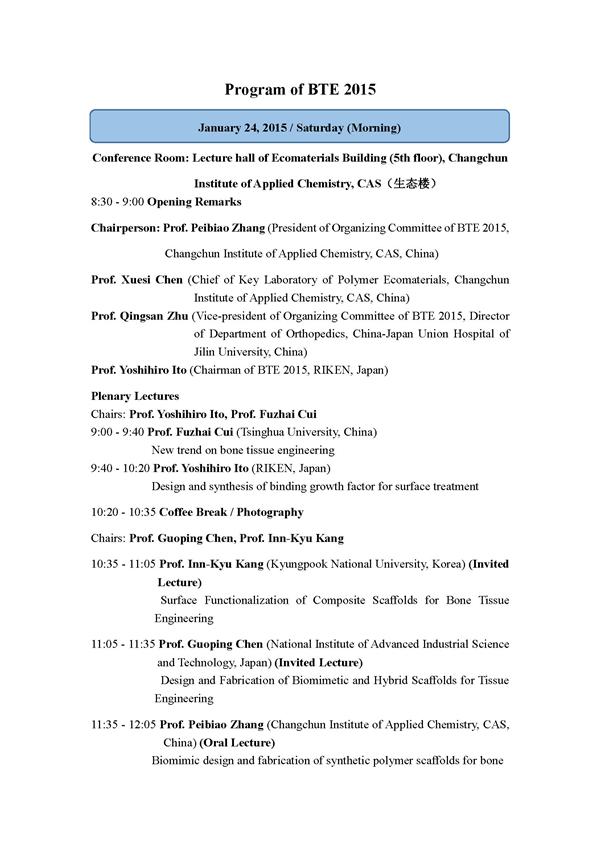 Program of BTE 2015

January 24, 2015 / Saturday (Morning)

Conference Room: Lecture hall of Ecomaterials Building (5th floor), Changchun Institute of Applied Chemistry, CAS（生态楼）

8:30 - 9:00 Opening Remarks

Chairperson: Prof. Peibiao Zhang (President of Organizing Committee of BTE 2015, Changchun Institute of Applied Chemistry, CAS, China)

Prof. Xuesi Chen (Chief of Key Laboratory of Polymer Ecomaterials, Changchun Institute of Applied Chemistry, CAS, China)

Prof. Qingsan Zhu (Vice-president of Organizing Committee of BTE 2015, Director of Department of Orthopedics, China-Japan Union Hospital of Jilin University, China)

Prof. Yoshihiro Ito (Chairman of BTE 2015, RIKEN, Japan)

Plenary Lectures

Chairs: Prof. Yoshihiro Ito, Prof. Fuzhai Cui

9:00 - 9:40 Prof. Fuzhai Cui (Tsinghua University, China)
New trend on bone tissue engineering

9:40 - 10:20 Prof. Yoshihiro Ito (RIKEN, Japan)
Design and synthesis of binding growth factor for surface treatment

10:20 - 10:35 Coffee Break / Photography

Chairs: Prof. Guoping Chen, Prof. Inn-Kyu Kang

10:35 - 11:05 Prof. Inn-Kyu Kang (Kyungpook National University, Korea) (Invited Lecture)
Surface Functionalization of Composite Scaffolds for Bone Tissue Engineering

11:05 - 11:35 Prof. Guoping Chen (National Institute of Advanced Industrial Science and Technology, Japan) (Invited Lecture)
Design and Fabrication of Biomimetic and Hybrid Scaffolds for Tissue Engineering

11:35 - 12:05 Prof. Peibiao Zhang (Changchun Institute of Applied Chemistry, CAS, China) (Oral Lecture)
Biomimic design and fabrication of synthetic polymer scaffolds for bone